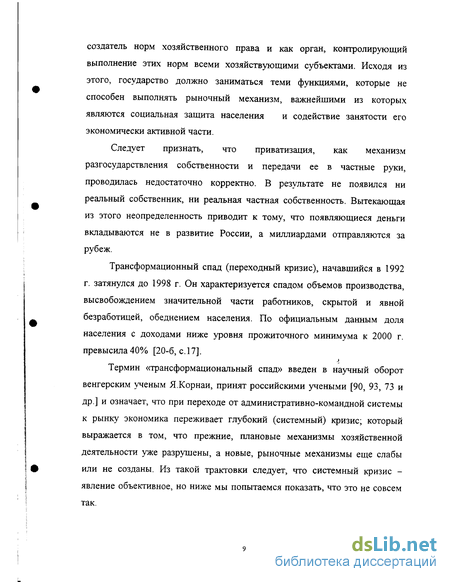 создатель норм хозяйственного права и как орган, контролирующий выполнение этих норм всеми хозяйствующими субъектами. Исходя из этого, государство должно заниматься теми функциями, которые не способен выполнять рыночный механизм, важнейшими из которых являются социальная защита населения и содействие занятости его экономически активной части.

Следует признать, что приватизация, как механизм разгосударствления собственности и передачи ее в частные руки, проводилась недостаточно корректно. В результате не появился ни реальный собственник, ни реальная частная собственность. Вытекающая из этого неопределенность приводит к тому, что появляющиеся деньги вкладываются не в развитие России, а миллиардами отправляются за рубеж.

Трансформационный спад (переходный кризис), начавшийся в 1992 г. затянулся до 1998 г. Он характеризуется спадом объемов производства, высвобождением значительной части работников, скрытой и явной безработицей, обеднением населения. По официальным данным доля населения с доходами ниже уровня прожиточного минимума к 2000 г. превысила 40% [20-б, с.17].

Термин «трансформациональный спад» введен в научный оборот венгерским ученым Я.Корнаи, принят российскими учеными [90, 93, 73 и др.] и означает, что при переходе от административно-командной системы к рынку экономика переживает глубокий (системный) кризис; который выражается в том, что прежние, плановые механизмы хозяйственной деятельности уже разрушены, а новые, рыночные механизмы еще слабы или не созданы. Из такой трактовки следует, что системный кризис – явление объективное, но ниже мы попытаемся показать, что это не совсем так.

9

dsLib.net
библиотека диссертаций